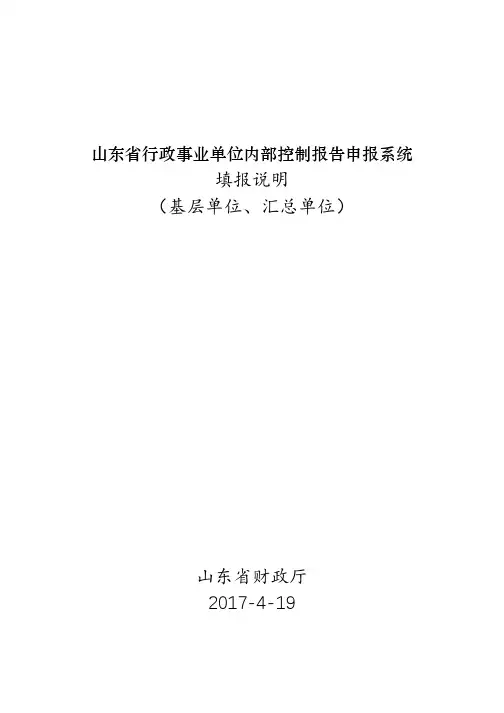 山东省行政事业单位内部控制报告申报系统

填报说明

(基层单位、汇总单位)

山东省财政厅

2017-4-19